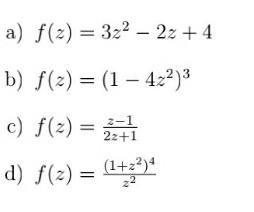 a) $f(z) = 3z^2 - 2z + 4$

b) $f(z) = (1 - 4z^2)^3$

c) $f(z) = \frac{z-1}{2z+1}$

d) $f(z) = \frac{(1+z^2)^4}{z^2}$